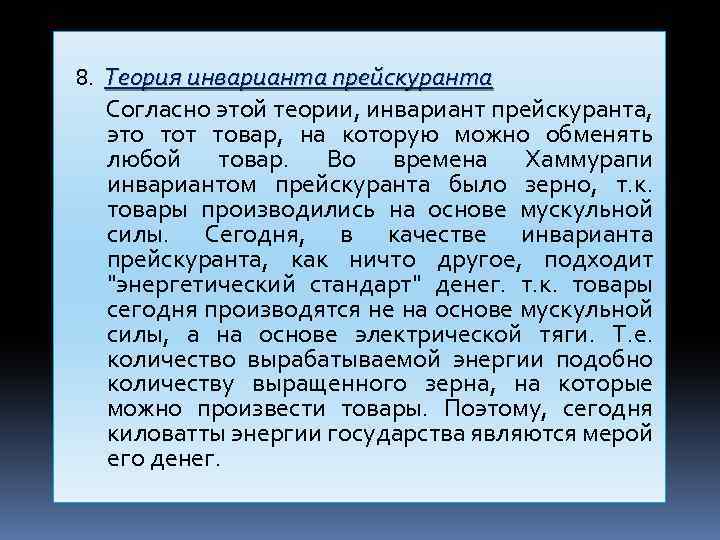 8. Теория инварианта прейскуранта

Согласно этой теории, инвариант прейскуранта, это тот товар, на которую можно обменять любой товар. Во времена Хаммурапи инвариантом прейскуранта было зерно, т.к. товары производились на основе мускульной силы. Сегодня, в качестве инварианта прейскуранта, как ничто другое, подходит "энергетический стандарт" денег. т.к. товары сегодня производятся не на основе мускульной силы, а на основе электрической тяги. Т.е. количество вырабатываемой энергии подобно количеству выращенного зерна, на которые можно произвести товары. Поэтому, сегодня киловатты энергии государства являются мерой его денег.